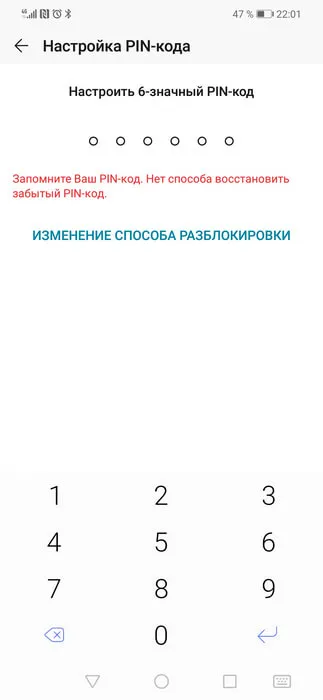 47 % 22:01

Настройка PIN-кода

Настроить 6-значный PIN-код

Запомните Ваш PIN-код. Нет способа восстановить забытый PIN-код.

ИЗМЕНЕНИЕ СПОСОБА РАЗБЛОКИРОВКИ

1 2 3
4 5 6
7 8 9
0